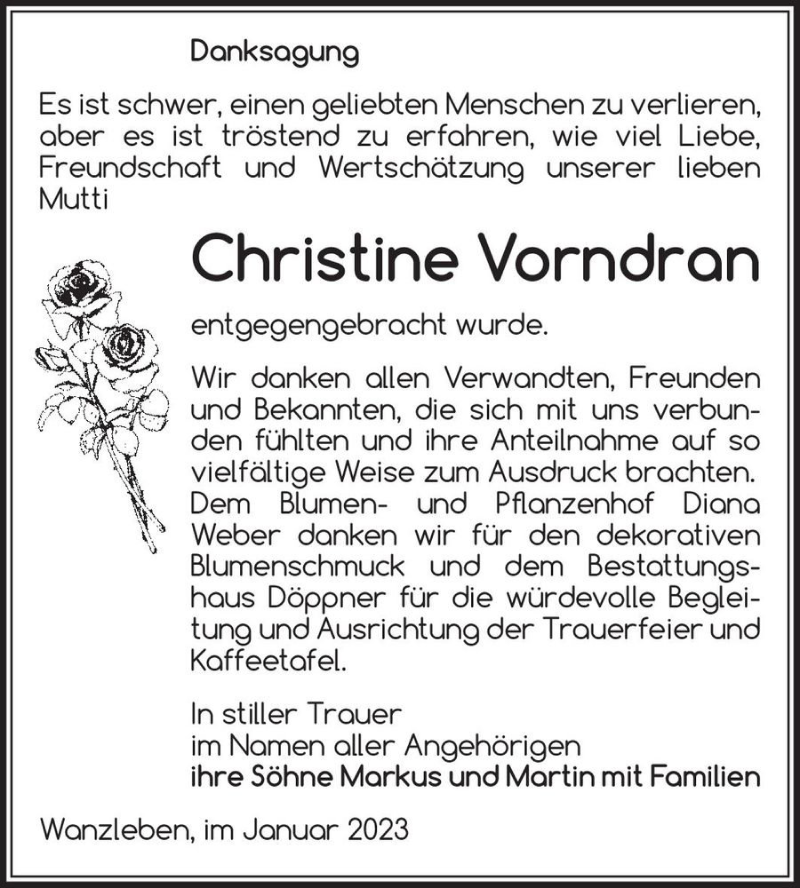 Danksagung

Es ist schwer, einen geliebten Menschen zu verlieren, aber es ist tröstend zu erfahren, wie viel Liebe, Freundschaft und Wertschätzung unserer lieben Mutti

Christine Vorndran

entgegengebracht wurde.

Wir danken allen Verwandten, Freunden und Bekannten, die sich mit uns verbunden fühlten und ihre Anteilnahme auf so vielfältige Weise zum Ausdruck brachten. Dem Blumen- und Pflanzenhof Diana Weber danken wir für den dekorativen Blumenschmuck und dem Bestattungshaus Döppner für die würdevolle Begleitung und Ausrichtung der Trauerfeier und Kaffeetafel.

In stiller Trauer
im Namen aller Angehörigen
ihre Söhne Markus und Martin mit Familien

Wanzleben, im Januar 2023